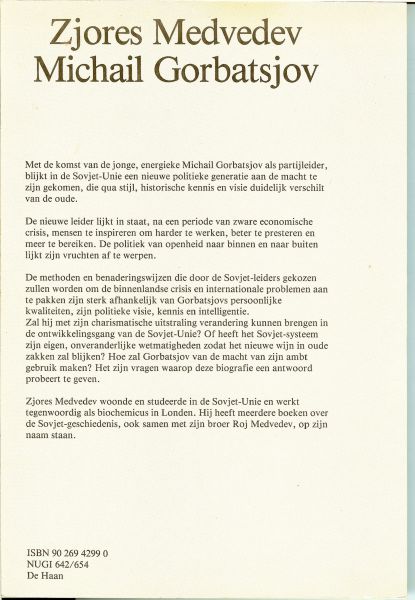 Zjores Medvedev
Michail Gorbatsjov

Met de komst van de jonge, energieke Michail Gorbatsjov als partijleider, blijkt in de Sovjet-Unie een nieuwe politieke generatie aan de macht te zijn gekomen, die qua stijl, historische kennis en visie duidelijk verschilt van de oude.

De nieuwe leider lijkt in staat, na een periode van zware economische crisis, mensen te inspireren om harder te werken, beter te presteren en meer te bereiken. De politiek van openheid naar binnen en naar buiten lijkt zijn vruchten af te werpen.

De methoden en benaderingswijzen die door de Sovjet-leiders gekozen zullen worden om de binnenlandse crisis en internationale problemen aan te pakken zijn sterk afhankelijk van Gorbatsjovs persoonlijke kwaliteiten, zijn politieke visie, kennis en intelligentie.
Zal hij met zijn charismatische uitstraling verandering kunnen brengen in de ontwikkelingsgang van de Sovjet-Unie? Of heeft het Sovjet-systeem zijn eigen, onveranderlijke wetmatigheden zodat het nieuwe wijn in oude zakken zal blijken? Hoe zal Gorbatsjov van de macht van zijn ambt gebruik maken? Het zijn vragen waarop deze biografie een antwoord probeert te geven.

Zjores Medvedev woonde en studeerde in de Sovjet-Unie en werkt tegenwoordig als biochemicus in Londen. Hij heeft meerdere boeken over de Sovjet-geschiedenis, ook samen met zijn broer Roj Medvedev, op zijn naam staan.

ISBN 90 269 4299 0
NUGI 642/654
De Haan